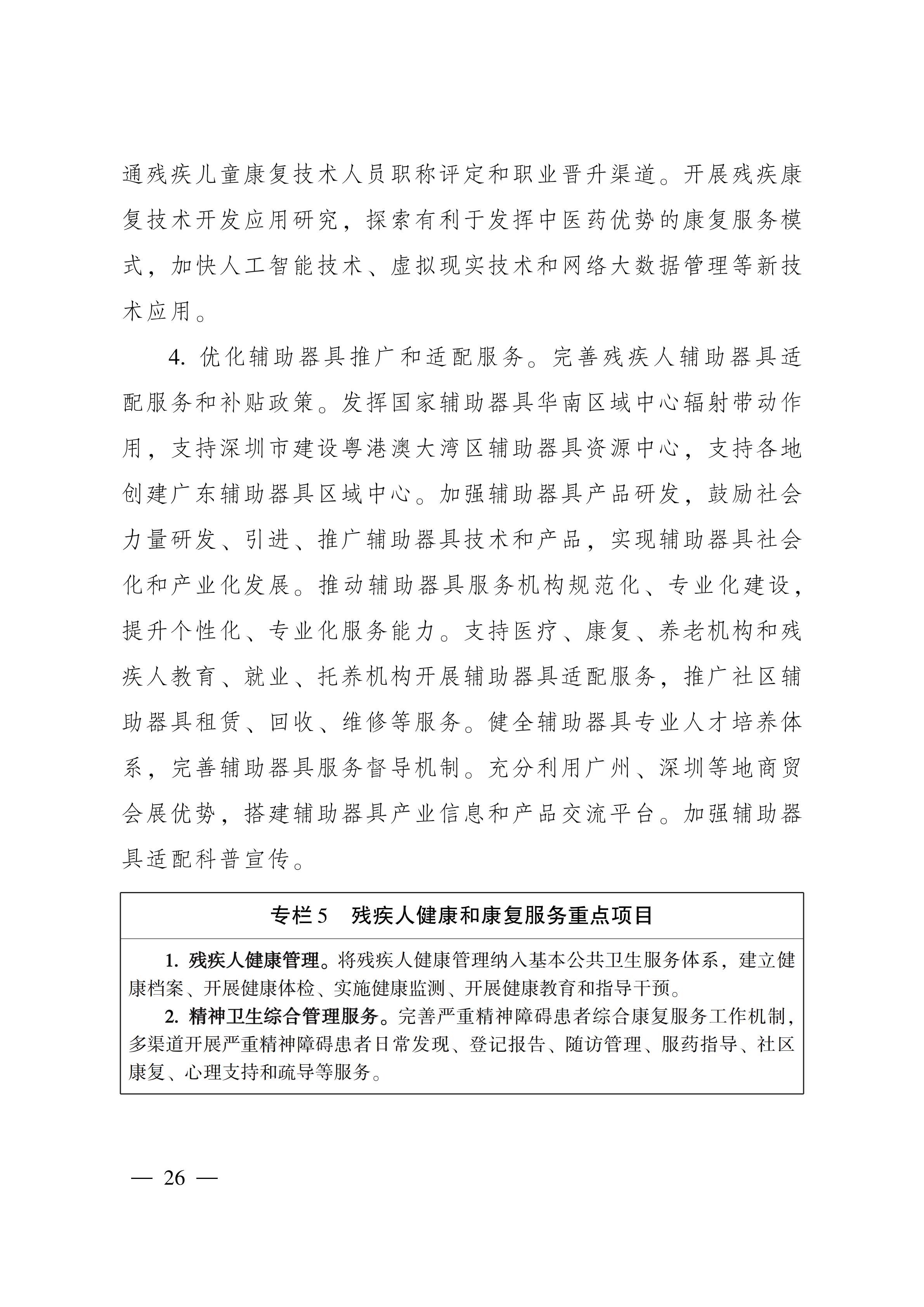 通残疾儿童康复技术人员职称评定和职业晋升渠道。开展残疾康复技术开发应用研究，探索有利于发挥中医药优势的康复服务模式，加快人工智能技术、虚拟现实技术和网络大数据管理等新技术应用。

4. 优化辅助器具推广和适配服务。完善残疾人辅助器具适配服务和补贴政策。发挥国家辅助器具华南区域中心辐射带动作用，支持深圳市建设粤港澳大湾区辅助器具资源中心，支持各地创建广东辅助器具区域中心。加强辅助器具产品研发，鼓励社会力量研发、引进、推广辅助器具技术和产品，实现辅助器具社会化和产业化发展。推动辅助器具服务机构规范化、专业化建设，提升个性化、专业化服务能力。支持医疗、康复、养老机构和残疾人教育、就业、托养机构开展辅助器具适配服务，推广社区辅助器具租赁、回收、维修等服务。健全辅助器具专业人才培养体系，完善辅助器具服务督导机制。充分利用广州、深圳等地商贸会展优势，搭建辅助器具产业信息和产品交流平台。加强辅助器具适配科普宣传。

专栏 5　残疾人健康和康复服务重点项目

1. 残疾人健康管理。将残疾人健康管理纳入基本公共卫生服务体系，建立健康档案、开展健康体检、实施健康监测、开展健康教育和指导干预。

2. 精神卫生综合管理服务。完善严重精神障碍患者综合康复服务工作机制，多渠道开展严重精神障碍患者日常发现、登记报告、随访管理、服药指导、社区康复、心理支持和疏导等服务。

— 26 —